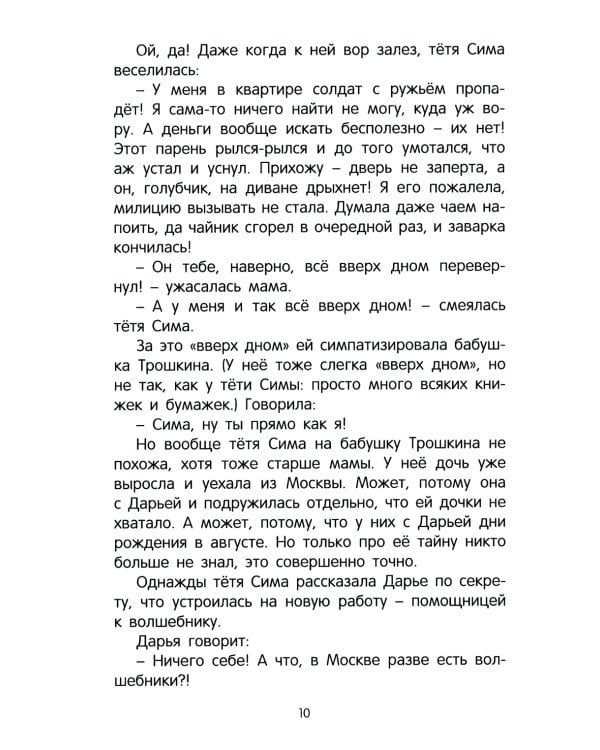 Ой, да! Даже когда к ней вор залез, тётя Сима веселилась:

– У меня в квартире солдат с ружьём пропадёт! Я сама-то ничего найти не могу, куда уж вору. А деньги вообще искать бесполезно – их нет! Этот парень рылся-рылся и до того умотался, что аж устал и уснул. Прихожу – дверь не заперта, а он, голубчик, на диване дрыхнет! Я его пожалела, милицию вызывать не стала. Думала даже чаем напоить, да чайник сгорел в очередной раз, и заварка кончилась!

– Он тебе, наверно, всё вверх дном перевернул! – ужасалась мама.

– А у меня и так всё вверх дном! – смеялась тётя Сима.

За это «вверх дном» ей симпатизировала бабушка Трошкина. (У неё тоже слегка «вверх дном», но не так, как у тёти Симы: просто много всяких книжек и бумажек.) Говорила:

– Сима, ну ты прямо как я!

Но вообще тётя Сима на бабушку Трошкина не похожа, хотя тоже старше мамы. У неё дочь уже выросла и уехала из Москвы. Может, потому она с Дарьей и подружилась отдельно, что ей дочки не хватало. А может, потому, что у них с Дарьей дни рождения в августе. Но только про её тайну никто больше не знал, это совершенно точно.

Однажды тётя Сима рассказала Дарье по секрету, что устроилась на новую работу – помощницей к волшебнику.

Дарья говорит:

– Ничего себе! А что, в Москве разве есть волшебники?!

10